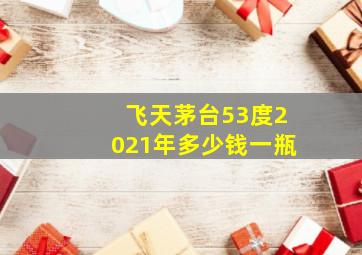 飞天茅台53度2021年多少钱一瓶